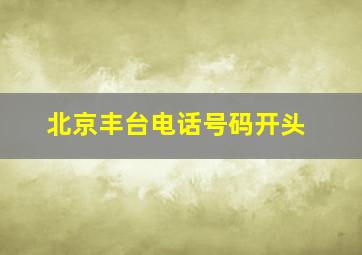 北京丰台电话号码开头